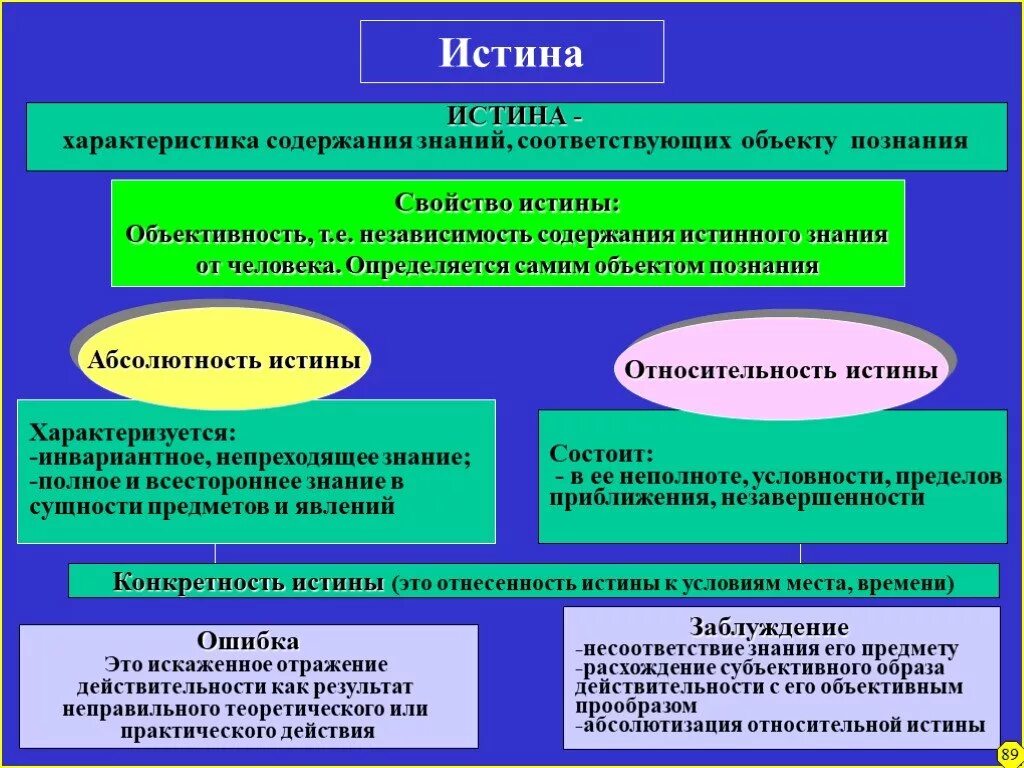 Истина

ИСТИНА -
характеристика содержания знаний, соответствующих объекту познания

Свойство истины:
Объективность, т.е. независимость содержания истинного знания от человека. Определяется самим объектом познания

Абсолютность истины

Относительность истины

Характеризуется:
-инвариантное, непреходящее знание;
-полное и всестороннее знание в сущности предметов и явлений

Состоит:
- в ее неполноте, условности, пределов приближения, незавершенности

Конкретность истины (это отнесенность истины к условиям места, времени)

Ошибка
Это искаженное отражение действительности как результат неправильного теоретического или практического действия

Заблуждение
-несоответствие знания его предмету
-расхождение субъективного образа действительности с его объективным прообразом
-абсолютизация относительной истины

89